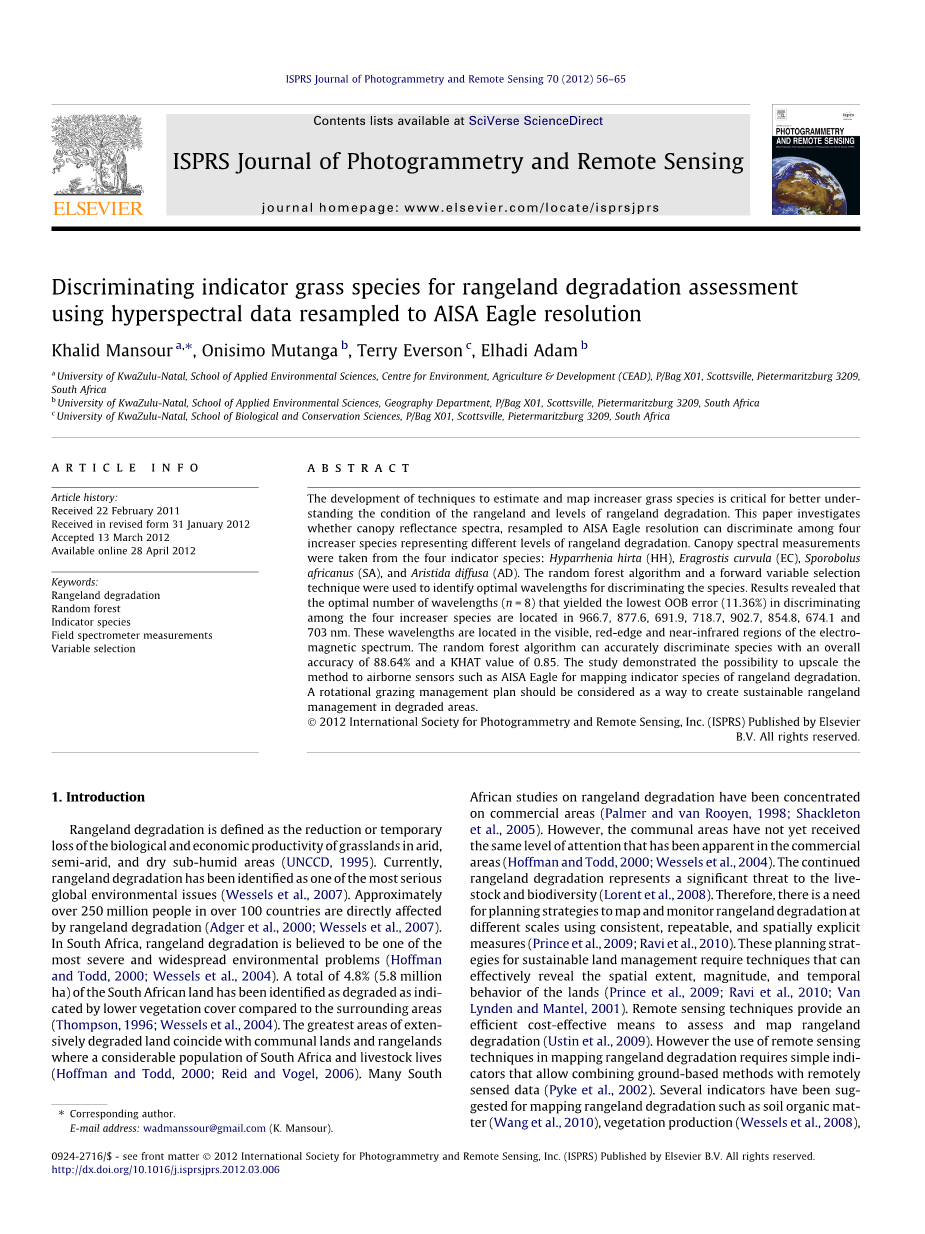 ISPRS Journal of Photogrammetry and Remote Sensing 70 (2012) 56–65

Contents lists available at SciVerse ScienceDirect

ISPRS Journal of Photogrammetry and Remote Sensing

journal homepage: www.elsevier.com/locate/isprsjprs

ELSEVIER

PHOTOGRAMMETRY AND REMOTE SENSING

Discriminating indicator grass species for rangeland degradation assessment using hyperspectral data resampled to AISA Eagle resolution

Khalid Mansour $^{a,*}$, Onisimo Mutanga $^{b}$, Terry Everson $^{c}$, Elhadi Adam $^{b}$

$^{a}$ University of KwaZulu-Natal, School of Applied Environmental Sciences, Centre for Environment, Agriculture & Development (CEAD), P/Bag X01, Scottsville, Pietermaritzburg 3209, South Africa
$^{b}$ University of KwaZulu-Natal, School of Applied Environmental Sciences, Geography Department, P/Bag X01, Scottsville, Pietermaritzburg 3209, South Africa
$^{c}$ University of KwaZulu-Natal, School of Biological and Conservation Sciences, P/Bag X01, Scottsville, Pietermaritzburg 3209, South Africa

ARTICLE INFO

Article history:
Received 22 February 2011
Received in revised form 31 January 2012
Accepted 13 March 2012
Available online 28 April 2012

Keywords:
Rangeland degradation
Random forest
Indicator species
Field spectrometer measurements
Variable selection

ABSTRACT

The development of techniques to estimate and map increaser grass species is critical for better understanding the condition of the rangeland and levels of rangeland degradation. This paper investigates whether canopy reflectance spectra, resampled to AISA Eagle resolution can discriminate among four increaser species representing different levels of rangeland degradation. Canopy spectral measurements were taken from the four indicator species: Hyparrhenia hirta (HH), Eragrostis curvula (EC), Sporobolus africanus (SA), and Aristida diffusa (AD). The random forest algorithm and a forward variable selection technique were used to identify optimal wavelengths for discriminating the species. Results revealed that the optimal number of wavelengths ($n = 8$) that yielded the lowest OOB error (11.36%) in discriminating among the four increaser species are located in 966.7, 877.6, 691.9, 718.7, 902.7, 854.8, 674.1 and 703 nm. These wavelengths are located in the visible, red-edge and near-infrared regions of the electromagnetic spectrum. The random forest algorithm can accurately discriminate species with an overall accuracy of 88.64% and a KHAT value of 0.85. The study demonstrated the possibility to upscale the method to airborne sensors such as AISA Eagle for mapping indicator species of rangeland degradation. A rotational grazing management plan should be considered as a way to create sustainable rangeland management in degraded areas.
© 2012 International Society for Photogrammetry and Remote Sensing, Inc. (ISPRS) Published by Elsevier B.V. All rights reserved.

1. Introduction

Rangeland degradation is defined as the reduction or temporary loss of the biological and economic productivity of grasslands in arid, semi-arid, and dry sub-humid areas (UNCCD, 1995). Currently, rangeland degradation has been identified as one of the most serious global environmental issues (Wessels et al., 2007). Approximately over 250 million people in over 100 countries are directly affected by rangeland degradation (Adger et al., 2000; Wessels et al., 2007). In South Africa, rangeland degradation is believed to be one of the most severe and widespread environmental problems (Hoffman and Todd, 2000; Wessels et al., 2004). A total of 4.8% (5.8 million ha) of the South African land has been identified as degraded as indicated by lower vegetation cover compared to the surrounding areas (Thompson, 1996; Wessels et al., 2004). The greatest areas of extensively degraded land coincide with communal lands and rangelands where a considerable population of South Africa and livestock lives (Hoffman and Todd, 2000; Reid and Vogel, 2006). Many South

African studies on rangeland degradation have been concentrated on commercial areas (Palmer and van Rooyen, 1998; Shackleton et al., 2005). However, the communal areas have not yet received the same level of attention that has been apparent in the commercial areas (Hoffman and Todd, 2000; Wessels et al., 2004). The continued rangeland degradation represents a significant threat to the livestock and biodiversity (Lorent et al., 2008). Therefore, there is a need for planning strategies to map and monitor rangeland degradation at different scales using consistent, repeatable, and spatially explicit measures (Prince et al., 2009; Ravi et al., 2010). These planning strategies for sustainable land management require techniques that can effectively reveal the spatial extent, magnitude, and temporal behavior of the lands (Prince et al., 2009; Ravi et al., 2010; Van Lynden and Mantel, 2001). Remote sensing techniques provide an efficient cost-effective means to assess and map rangeland degradation (Ustin et al., 2009). However the use of remote sensing techniques in mapping rangeland degradation requires simple indicators that allow combining ground-based methods with remotely sensed data (Pyke et al., 2002). Several indicators have been suggested for mapping rangeland degradation such as soil organic matter (Wang et al., 2010), vegetation production (Wessels et al., 2008),

* Corresponding author.
E-mail address: wadmanssour@gmail.com (K. Mansour).

0924-2716/$ - see front matter © 2012 International Society for Photogrammetry and Remote Sensing, Inc. (ISPRS) Published by Elsevier B.V. All rights reserved.
http://dx.doi.org/10.1016/j.isprsjprs.2012.03.006